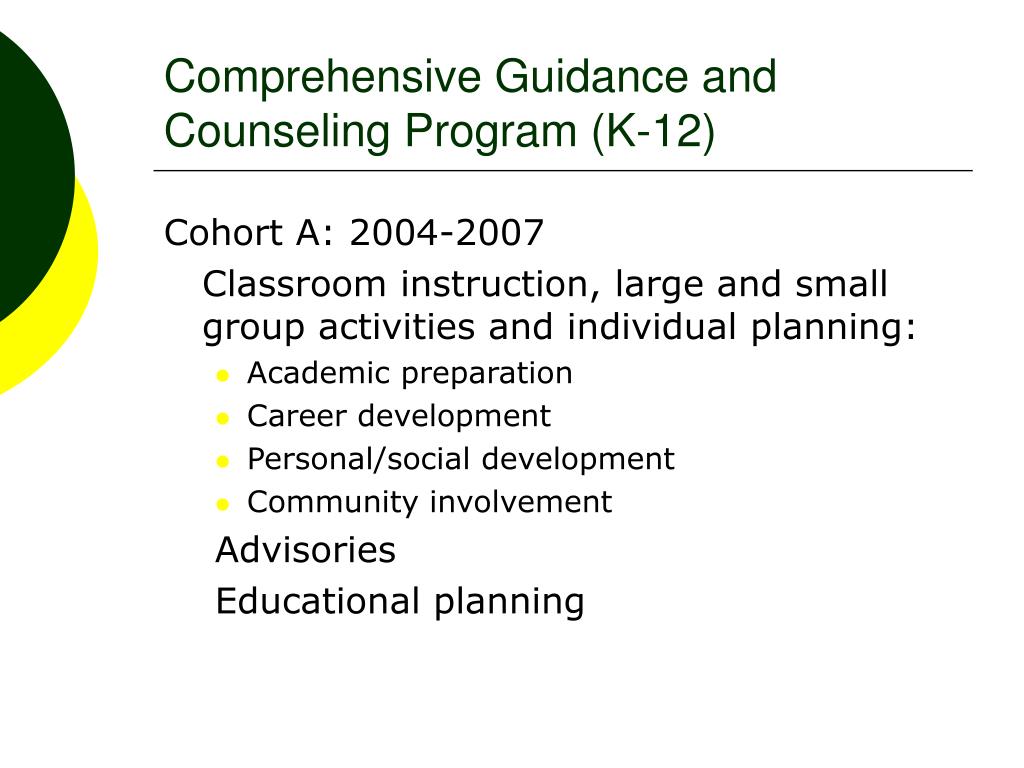 Comprehensive Guidance and Counseling Program (K-12)

Cohort A: 2004-2007

Classroom instruction, large and small group activities and individual planning:

- Academic preparation
- Career development
- Personal/social development
- Community involvement

Advisories

Educational planning